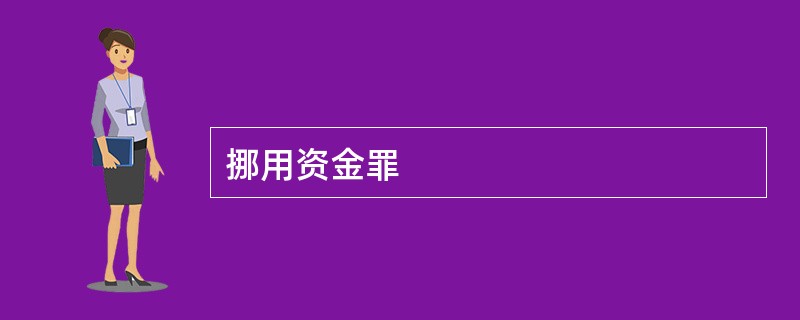 挪用资金罪